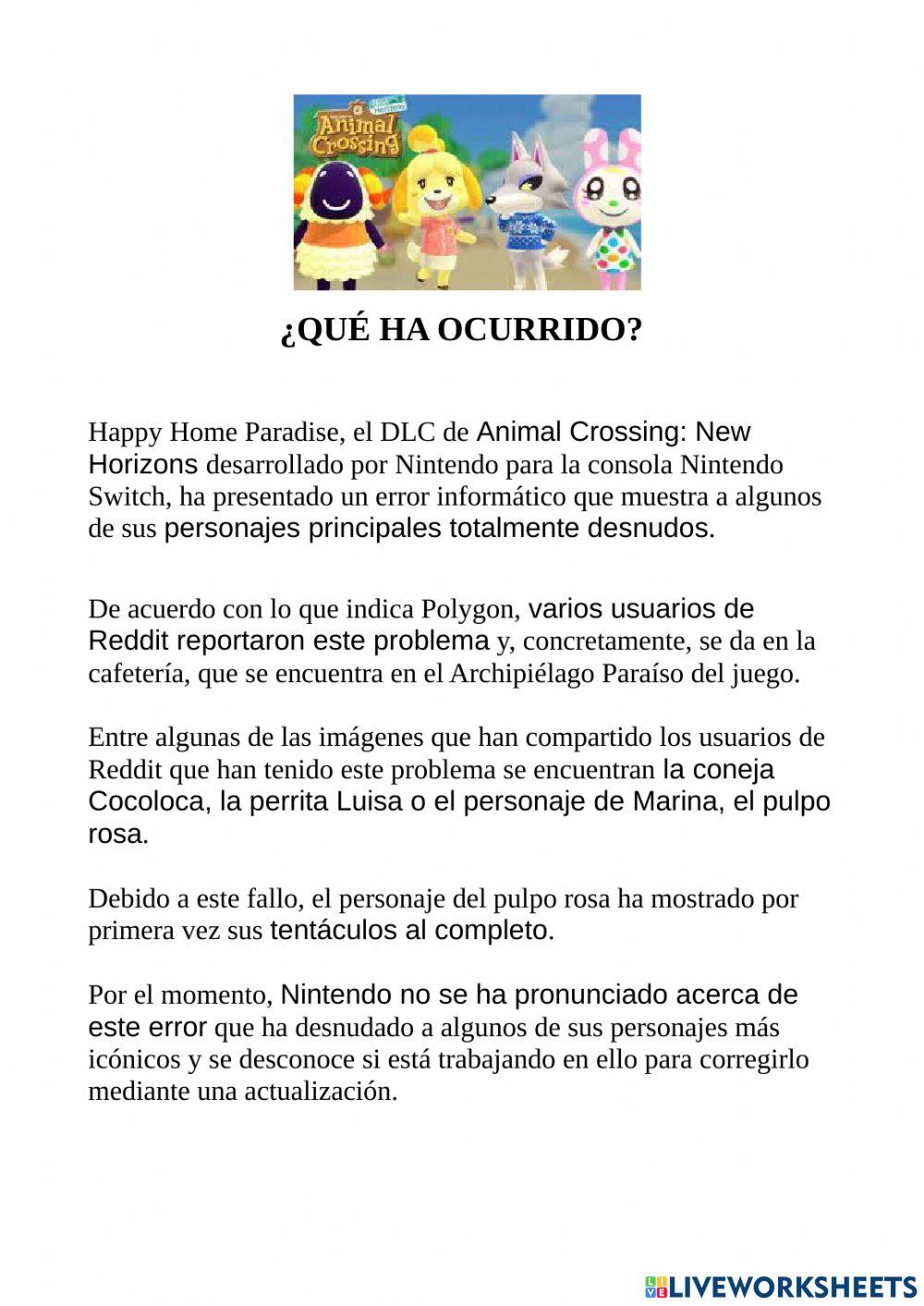 Animal Crossing
New Horizons

¿QUÉ HA OCURRIDO?

Happy Home Paradise, el DLC de Animal Crossing: New Horizons desarrollado por Nintendo para la consola Nintendo Switch, ha presentado un error informático que muestra a algunos de sus personajes principales totalmente desnudos.

De acuerdo con lo que indica Polygon, varios usuarios de Reddit reportaron este problema y, concretamente, se da en la cafetería, que se encuentra en el Archipiélago Paraíso del juego.

Entre algunas de las imágenes que han compartido los usuarios de Reddit que han tenido este problema se encuentran la coneja Cocoloca, la perrita Luisa o el personaje de Marina, el pulpo rosa.

Debido a este fallo, el personaje del pulpo rosa ha mostrado por primera vez sus tentáculos al completo.

Por el momento, Nintendo no se ha pronunciado acerca de este error que ha desnudado a algunos de sus personajes más icónicos y se desconoce si está trabajando en ello para corregirlo mediante una actualización.

LIVEWORKSHEETS